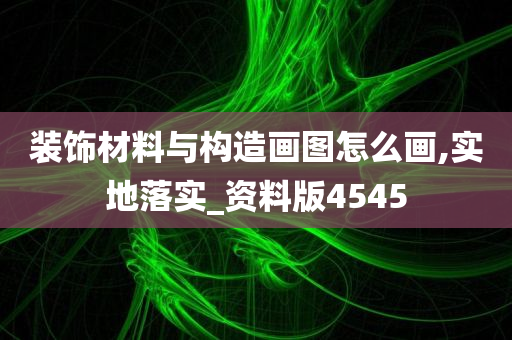 装饰材料与构造画图怎么画,实地落实_资料版4545